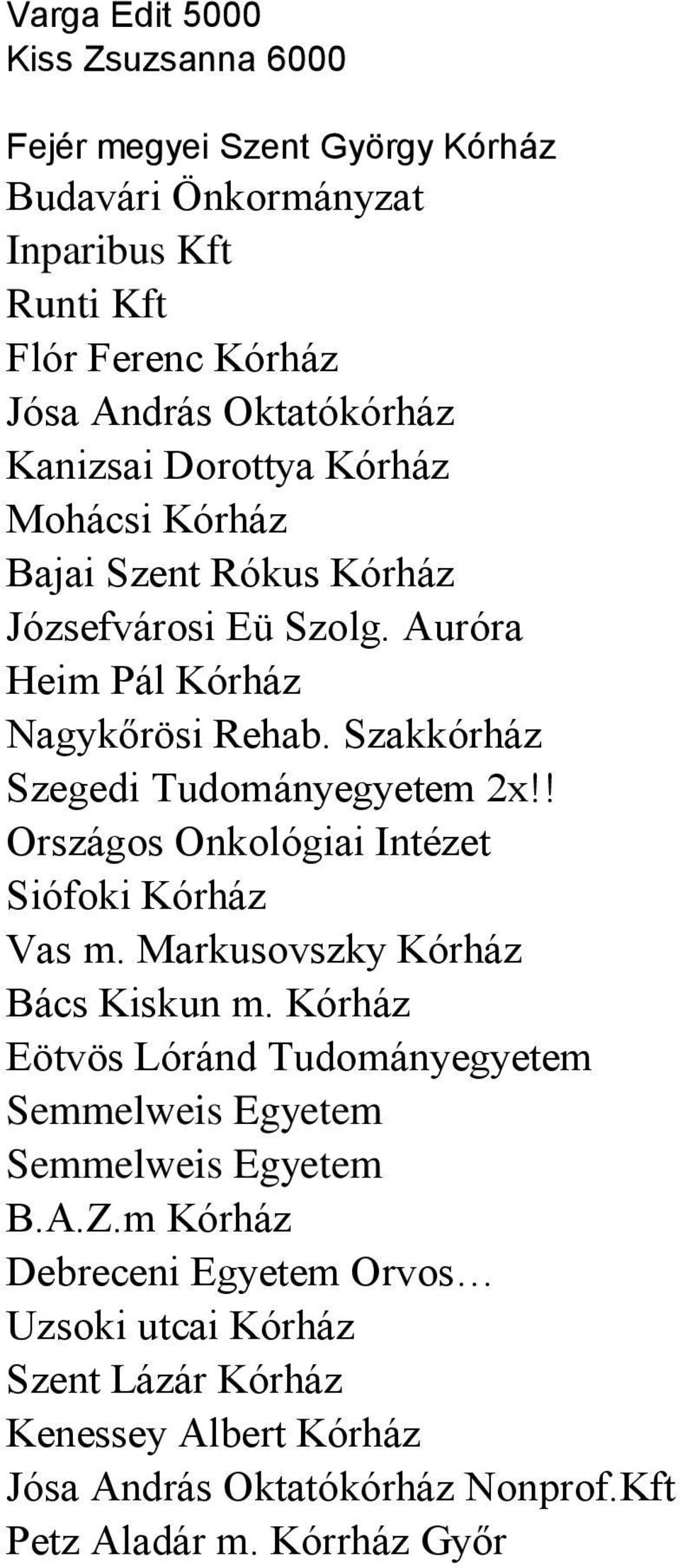 Varga Edit 5000
Kiss Zsuzsanna 6000

Fejér megyei Szent György Kórház
Budavári Önkormányzat
Inparibus Kft
Runti Kft
Flór Ferenc Kórház
Jósa András Oktatókórház
Kanizsai Dorottya Kórház
Mohácsi Kórház
Bajai Szent Rókus Kórház
Józsefvárosi Eü Szolg. Auróra
Heim Pál Kórház
Nagykőrösi Rehab. Szakkórház
Szegedi Tudományegyetem 2x!!
Országos Onkológiai Intézet
Siófoki Kórház
Vas m. Markusovszky Kórház
Bács Kiskun m. Kórház
Eötvös Lóránd Tudományegyetem
Semmelweis Egyetem
Semmelweis Egyetem
B.A.Z.m Kórház
Debreceni Egyetem Orvos…
Uzsoki utcai Kórház
Szent Lázár Kórház
Kenessey Albert Kórház
Jósa András Oktatókórház Nonprof.Kft
Petz Aladár m. Kórrház Győr